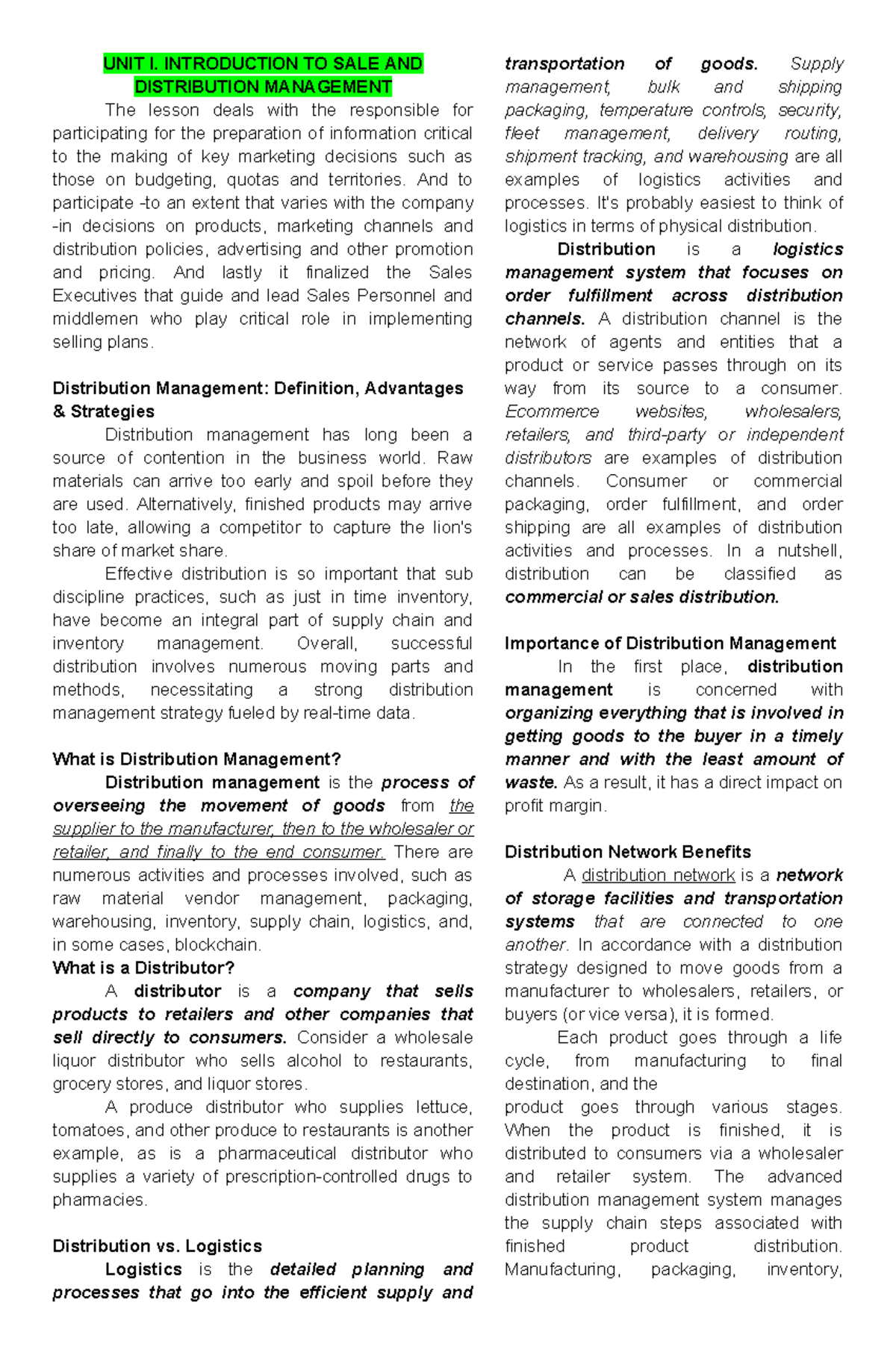 UNIT I. INTRODUCTION TO SALE AND DISTRIBUTION MANAGEMENT

The lesson deals with the responsible for participating for the preparation of information critical to the making of key marketing decisions such as those on budgeting, quotas and territories. And to participate -to an extent that varies with the company -in decisions on products, marketing channels and distribution policies, advertising and other promotion and pricing. And lastly it finalized the Sales Executives that guide and lead Sales Personnel and middlemen who play critical role in implementing selling plans.

Distribution Management: Definition, Advantages & Strategies

Distribution management has long been a source of contention in the business world. Raw materials can arrive too early and spoil before they are used. Alternatively, finished products may arrive too late, allowing a competitor to capture the lion's share of market share.

Effective distribution is so important that sub discipline practices, such as just in time inventory, have become an integral part of supply chain and inventory management. Overall, successful distribution involves numerous moving parts and methods, necessitating a strong distribution management strategy fueled by real-time data.

What is Distribution Management?

Distribution management is the process of overseeing the movement of goods from the supplier to the manufacturer, then to the wholesaler or retailer, and finally to the end consumer. There are numerous activities and processes involved, such as raw material vendor management, packaging, warehousing, inventory, supply chain, logistics, and, in some cases, blockchain.

What is a Distributor?

A distributor is a company that sells products to retailers and other companies that sell directly to consumers. Consider a wholesale liquor distributor who sells alcohol to restaurants, grocery stores, and liquor stores.

A produce distributor who supplies lettuce, tomatoes, and other produce to restaurants is another example, as is a pharmaceutical distributor who supplies a variety of prescription-controlled drugs to pharmacies.

Distribution vs. Logistics

Logistics is the detailed planning and processes that go into the efficient supply and transportation of goods. Supply management, bulk and shipping packaging, temperature controls, security, fleet management, delivery routing, shipment tracking, and warehousing are all examples of logistics activities and processes. It's probably easiest to think of logistics in terms of physical distribution.

Distribution is a logistics management system that focuses on order fulfillment across distribution channels. A distribution channel is the network of agents and entities that a product or service passes through on its way from its source to a consumer. Ecommerce websites, wholesalers, retailers, and third-party or independent distributors are examples of distribution channels. Consumer or commercial packaging, order fulfillment, and order shipping are all examples of distribution activities and processes. In a nutshell, distribution can be classified as commercial or sales distribution.

Importance of Distribution Management

In the first place, distribution management is concerned with organizing everything that is involved in getting goods to the buyer in a timely manner and with the least amount of waste. As a result, it has a direct impact on profit margin.

Distribution Network Benefits

A distribution network is a network of storage facilities and transportation systems that are connected to one another. In accordance with a distribution strategy designed to move goods from a manufacturer to wholesalers, retailers, or buyers (or vice versa), it is formed.

Each product goes through a life cycle, from manufacturing to final destination, and the product goes through various stages. When the product is finished, it is distributed to consumers via a wholesaler and retailer system. The advanced distribution management system manages the supply chain steps associated with finished product distribution. Manufacturing, packaging, inventory,